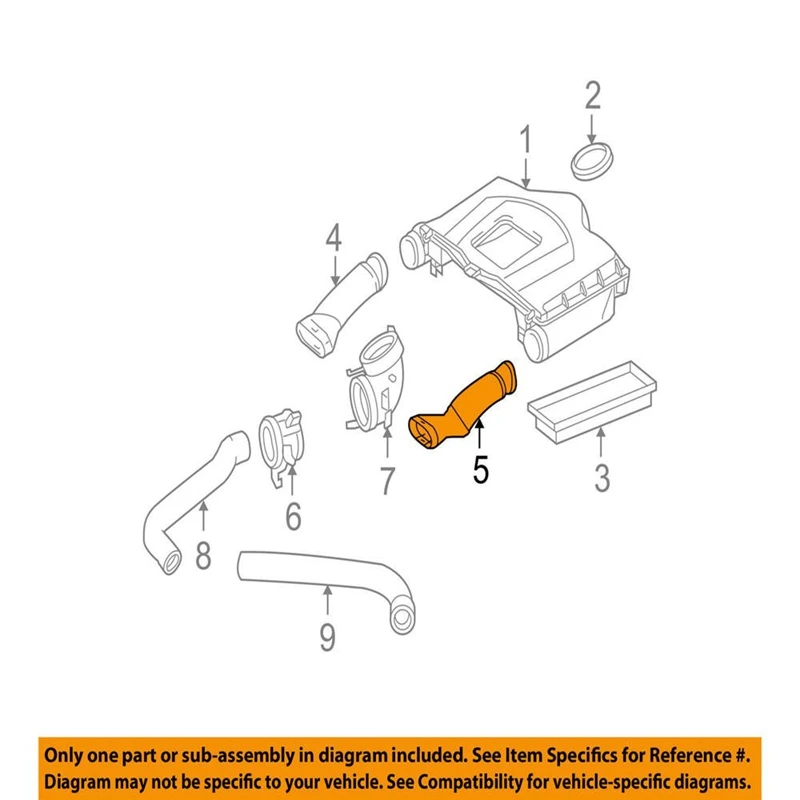 2
1
4
7
5
3
6
8
9

Only one part or sub-assembly in diagram included. See Item Specifics for Reference #. Diagram may not be specific to your vehicle. See Compatibility for vehicle-specific diagrams.